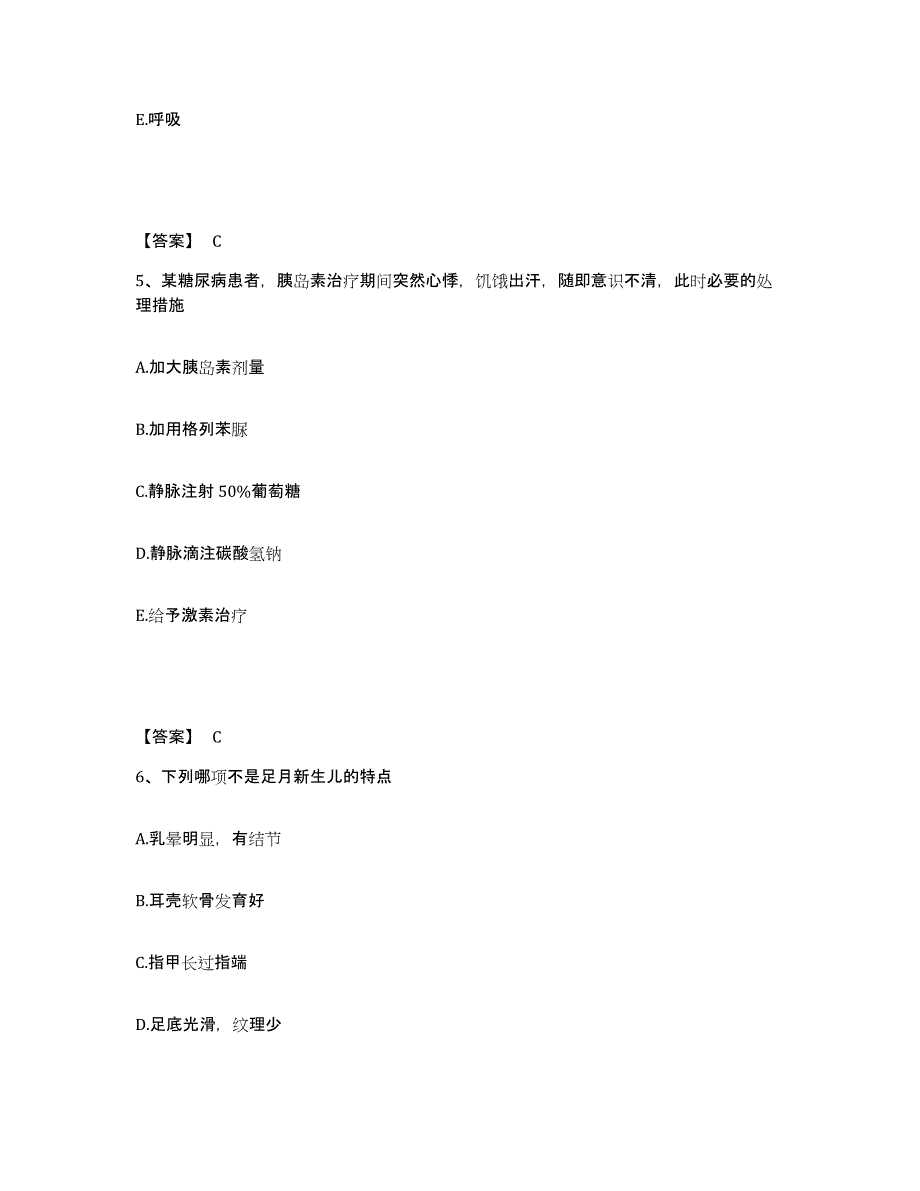 E.呼吸

【答案】 C

5、某糖尿病患者，胰岛素治疗期间突然心悸，饥饿出汗，随即意识不清，此时必要的处理措施

A.加大胰岛素剂量

B.加用格列苯脲

C.静脉注射 50%葡萄糖

D.静脉滴注碳酸氢钠

E.给予激素治疗

【答案】 C

6、下列哪项不是足月新生儿的特点

A.乳晕明显，有结节

B.耳壳软骨发育好

C.指甲长过指端

D.足底光滑，纹理少